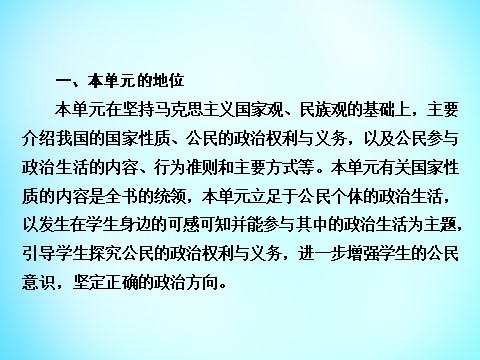 一、本单元的地位

本单元在坚持马克思主义国家观、民族观的基础上，主要介绍我国的国家性质、公民的政治权利与义务，以及公民参与政治生活的内容、行为准则和主要方式等。本单元有关国家性质的内容是全书的统领，本单元立足于公民个体的政治生活，以发生在学生身边的可感可知并能参与其中的政治生活为主题，引导学生探究公民的政治权利与义务，进一步增强学生的公民意识，坚定正确的政治方向。